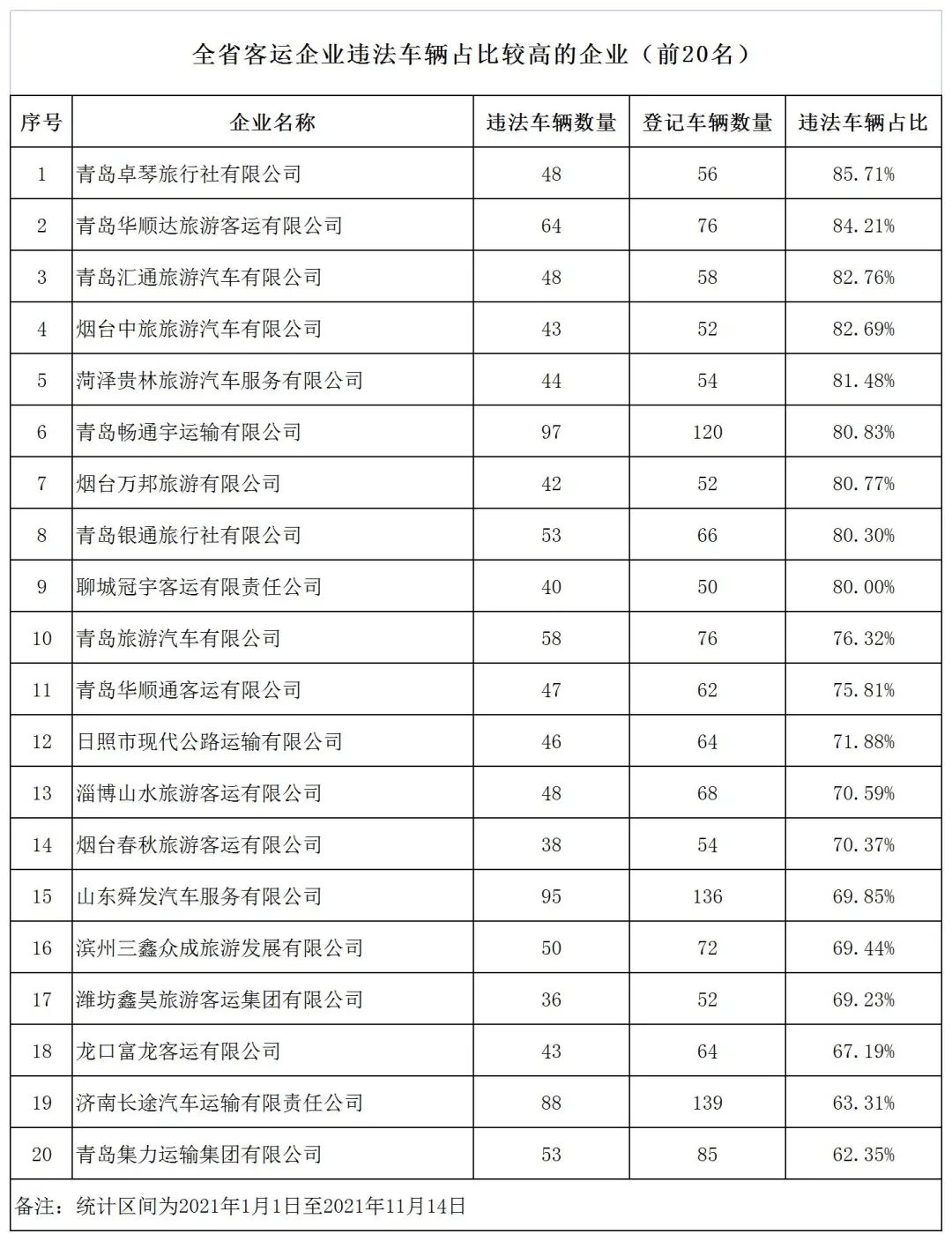 全省客运企业违法车辆占比较高的企业（前20名）

| 序号 | 企业名称 | 违法车辆数量 | 登记车辆数量 | 违法车辆占比 |
|---|---|---|---|---|
| 1 | 青岛卓琴旅行社有限公司 | 48 | 56 | 85.71% |
| 2 | 青岛华顺达旅游客运有限公司 | 64 | 76 | 84.21% |
| 3 | 青岛汇通旅游汽车有限公司 | 48 | 58 | 82.76% |
| 4 | 烟台中旅旅游汽车有限公司 | 43 | 52 | 82.69% |
| 5 | 菏泽贵林旅游汽车服务有限公司 | 44 | 54 | 81.48% |
| 6 | 青岛畅通宇运输有限公司 | 97 | 120 | 80.83% |
| 7 | 烟台万邦旅游有限公司 | 42 | 52 | 80.77% |
| 8 | 青岛银通旅行社有限公司 | 53 | 66 | 80.30% |
| 9 | 聊城冠宇客运有限责任公司 | 40 | 50 | 80.00% |
| 10 | 青岛旅游汽车有限公司 | 58 | 76 | 76.32% |
| 11 | 青岛华顺通客运有限公司 | 47 | 62 | 75.81% |
| 12 | 日照市现代公路运输有限公司 | 46 | 64 | 71.88% |
| 13 | 淄博山水旅游客运有限公司 | 48 | 68 | 70.59% |
| 14 | 烟台春秋旅游客运有限公司 | 38 | 54 | 70.37% |
| 15 | 山东舜发汽车服务有限公司 | 95 | 136 | 69.85% |
| 16 | 滨州三鑫众成旅游发展有限公司 | 50 | 72 | 69.44% |
| 17 | 潍坊鑫昊旅游客运集团有限公司 | 36 | 52 | 69.23% |
| 18 | 龙口富龙客运有限公司 | 43 | 64 | 67.19% |
| 19 | 济南长途汽车运输有限责任公司 | 88 | 139 | 63.31% |
| 20 | 青岛集力运输集团有限公司 | 53 | 85 | 62.35% |

备注：统计区间为2021年1月1日至2021年11月14日